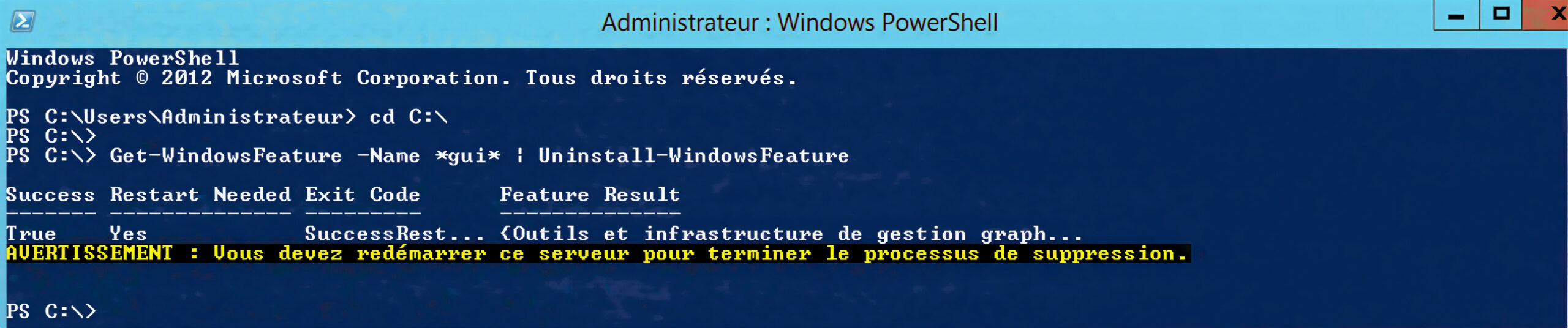 Administrateur : Windows PowerShell

Windows PowerShell
Copyright © 2012 Microsoft Corporation. Tous droits réservés.

PS C:\Users\Administrateur> cd C:\
PS C:\>
PS C:\> Get-WindowsFeature -Name *gui* | Uninstall-WindowsFeature

| Success | Restart Needed | Exit Code | Feature Result |
|---|---|---|---|
| True | Yes | SuccessRest... | {Outils et infrastructure de gestion graph... |

AVERTISSEMENT : Vous devez redémarrer ce serveur pour terminer le processus de suppression.

PS C:\>